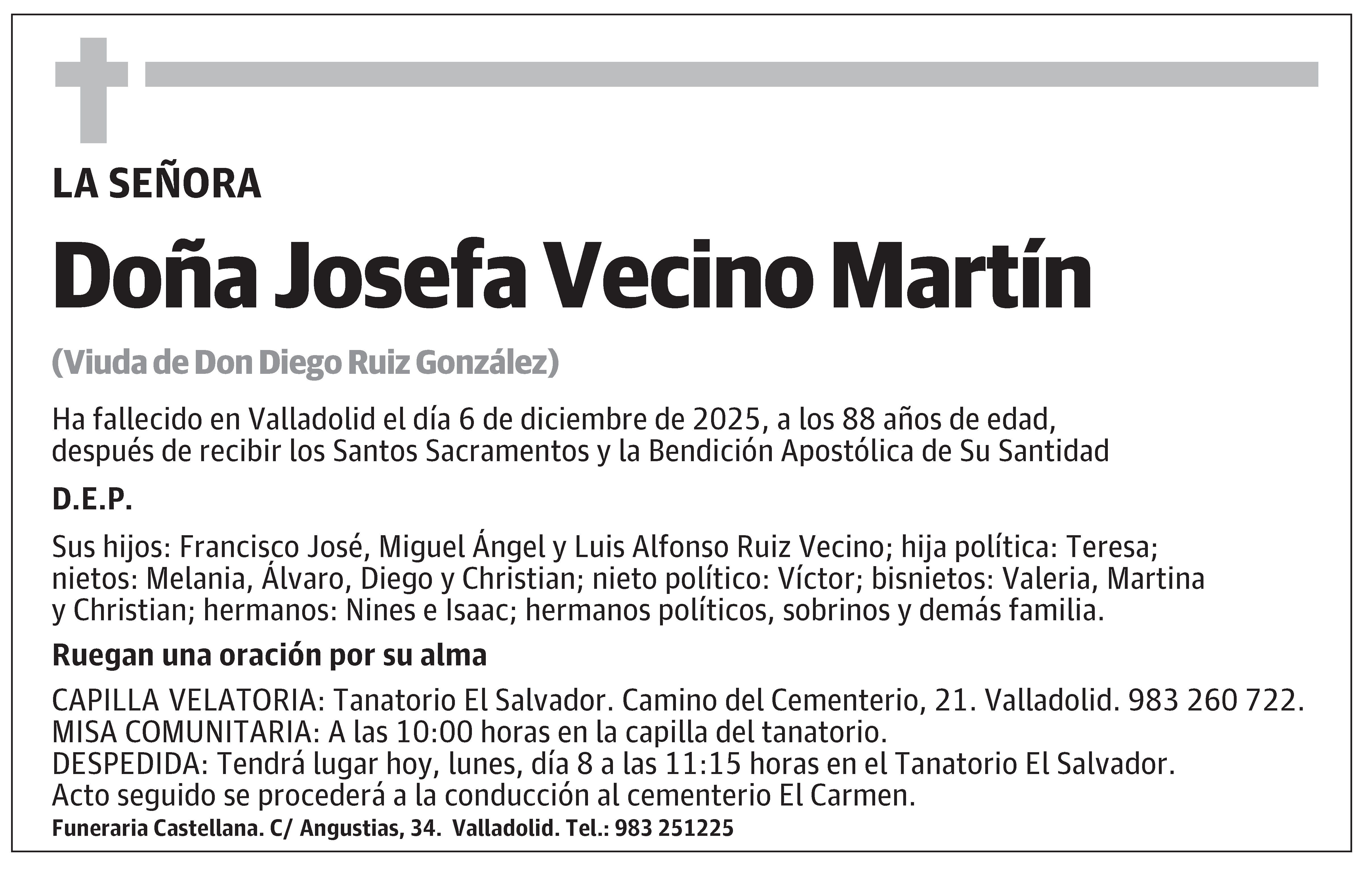 LA SEÑORA

Doña Josefa Vecino Martín

(Viuda de Don Diego Ruiz González)

Ha fallecido en Valladolid el día 6 de diciembre de 2025, a los 88 años de edad, después de recibir los Santos Sacramentos y la Bendición Apostólica de Su Santidad

D.E.P.

Sus hijos: Francisco José, Miguel Ángel y Luis Alfonso Ruiz Vecino; hija política: Teresa; nietos: Melania, Álvaro, Diego y Christian; nieto político: Víctor; bisnietos: Valeria, Martina y Christian; hermanos: Nines e Isaac; hermanos políticos, sobrinos y demás familia.

Ruegan una oración por su alma

CAPILLA VELATORIA: Tanatorio El Salvador. Camino del Cementerio, 21. Valladolid. 983 260 722.
MISA COMUNITARIA: A las 10:00 horas en la capilla del tanatorio.
DESPEDIDA: Tendrá lugar hoy, lunes, día 8 a las 11:15 horas en el Tanatorio El Salvador.
Acto seguido se procederá a la conducción al cementerio El Carmen.

Funeraria Castellana. C/ Angustias, 34. Valladolid. Tel.: 983 251225